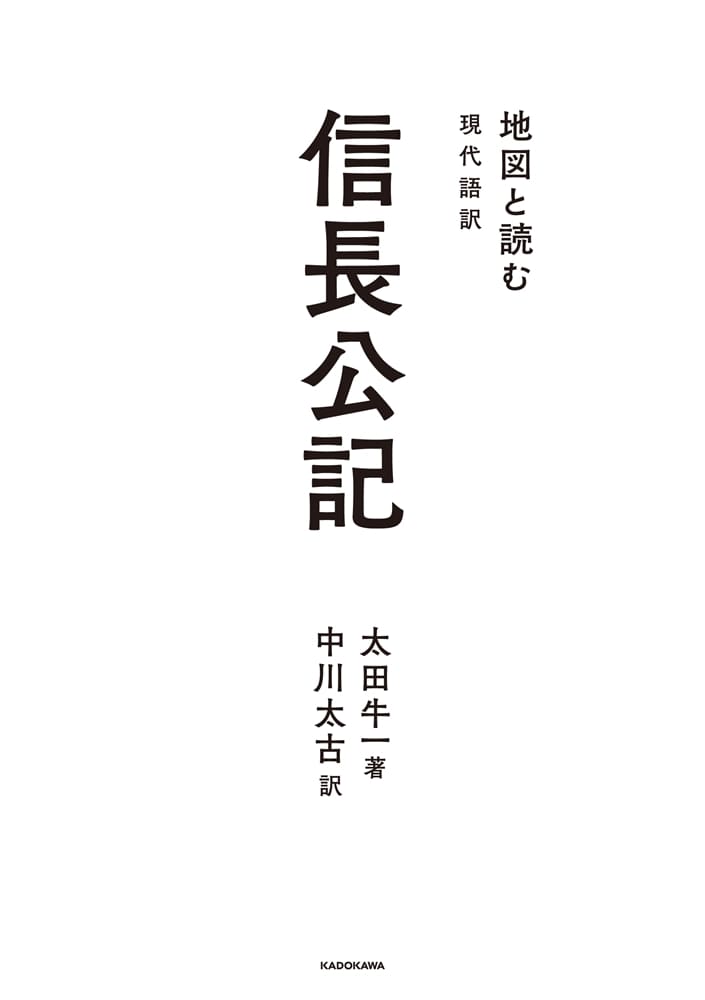 地図と読む
現代語訳
信長公記

太田牛一 著
中川太古 訳

KADOKAWA